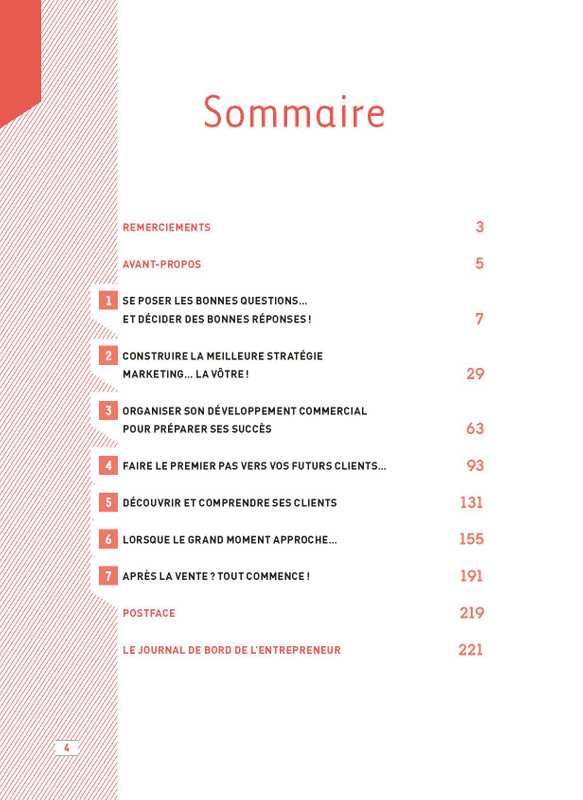 Sommaire

REMERCIEMENTS 3

AVANT-PROPOS 5

1 SE POSER LES BONNES QUESTIONS… ET DÉCIDER DES BONNES RÉPONSES ! 7

2 CONSTRUIRE LA MEILLEURE STRATÉGIE MARKETING… LA VÔTRE ! 29

3 ORGANISER SON DÉVELOPPEMENT COMMERCIAL POUR PRÉPARER SES SUCCÈS 63

4 FAIRE LE PREMIER PAS VERS VOS FUTURS CLIENTS… 93

5 DÉCOUVRIR ET COMPRENDRE SES CLIENTS 131

6 LORSQUE LE GRAND MOMENT APPROCHE… 155

7 APRÈS LA VENTE ? TOUT COMMENCE ! 191

POSTFACE 219

LE JOURNAL DE BORD DE L'ENTREPRENEUR 221

4